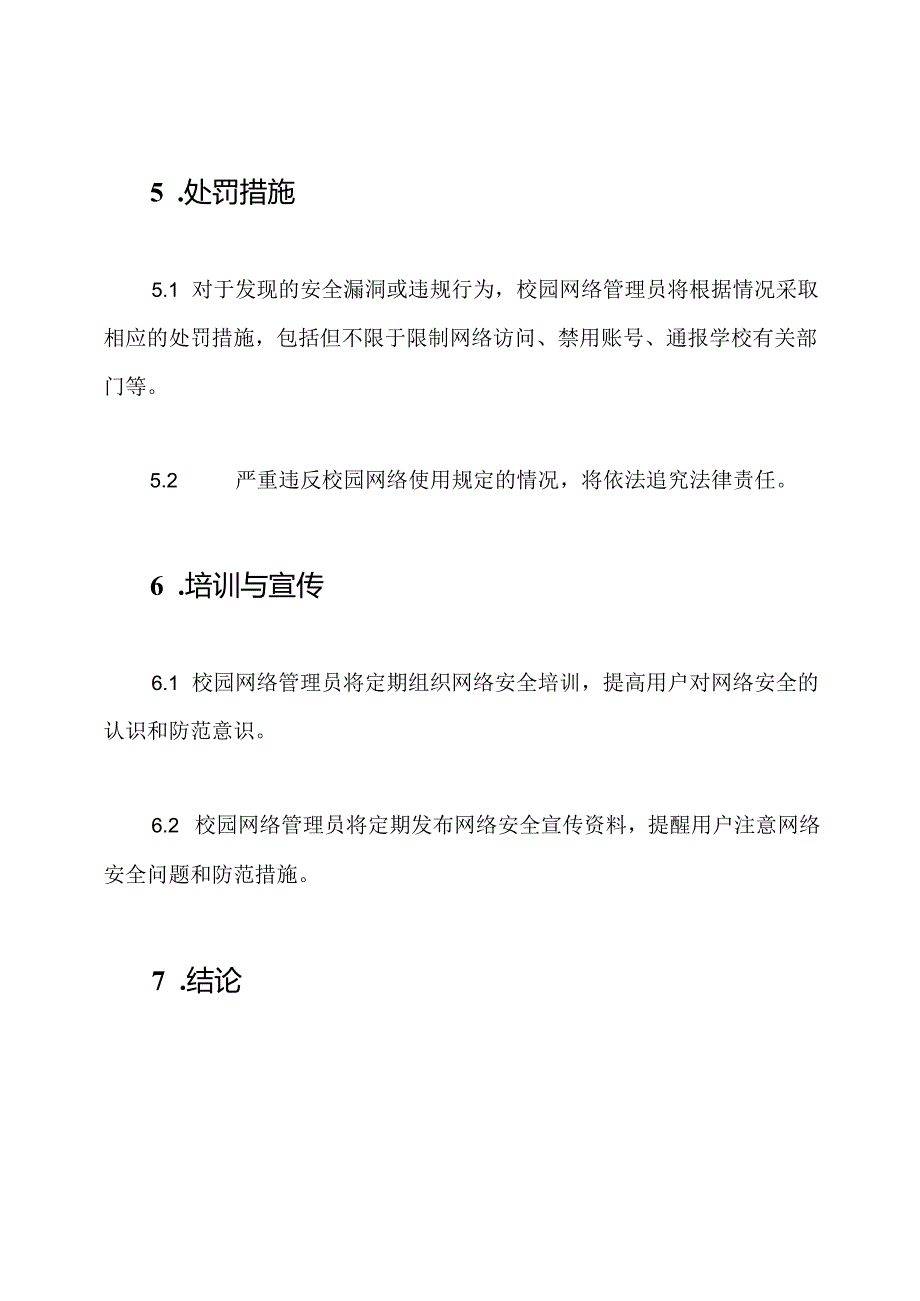 5 .处罚措施

5.1 对于发现的安全漏洞或违规行为，校园网络管理员将根据情况采取相应的处罚措施，包括但不限于限制网络访问、禁用账号、通报学校有关部门等。

5.2 严重违反校园网络使用规定的情况，将依法追究法律责任。

6 .培训与宣传

6.1 校园网络管理员将定期组织网络安全培训，提高用户对网络安全的认识和防范意识。

6.2 校园网络管理员将定期发布网络安全宣传资料，提醒用户注意网络安全问题和防范措施。

7 .结论